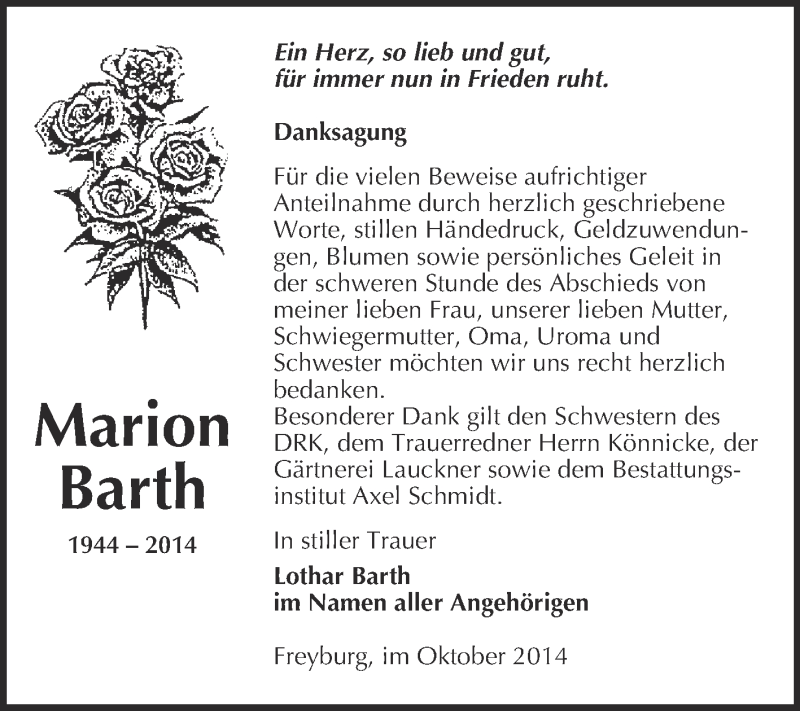 Marion Barth

1944 – 2014

Ein Herz, so lieb und gut,
für immer nun in Frieden ruht.

Danksagung

Für die vielen Beweise aufrichtiger Anteilnahme durch herzlich geschriebene Worte, stillen Händedruck, Geldzuwendungen, Blumen sowie persönliches Geleit in der schweren Stunde des Abschieds von meiner lieben Frau, unserer lieben Mutter, Schwiegermutter, Oma, Uroma und Schwester möchten wir uns recht herzlich bedanken.
Besonderer Dank gilt den Schwestern des DRK, dem Trauerredner Herrn Könnicke, der Gärtnerei Lauckner sowie dem Bestattungsinstitut Axel Schmidt.

In stiller Trauer

Lothar Barth
im Namen aller Angehörigen

Freyburg, im Oktober 2014